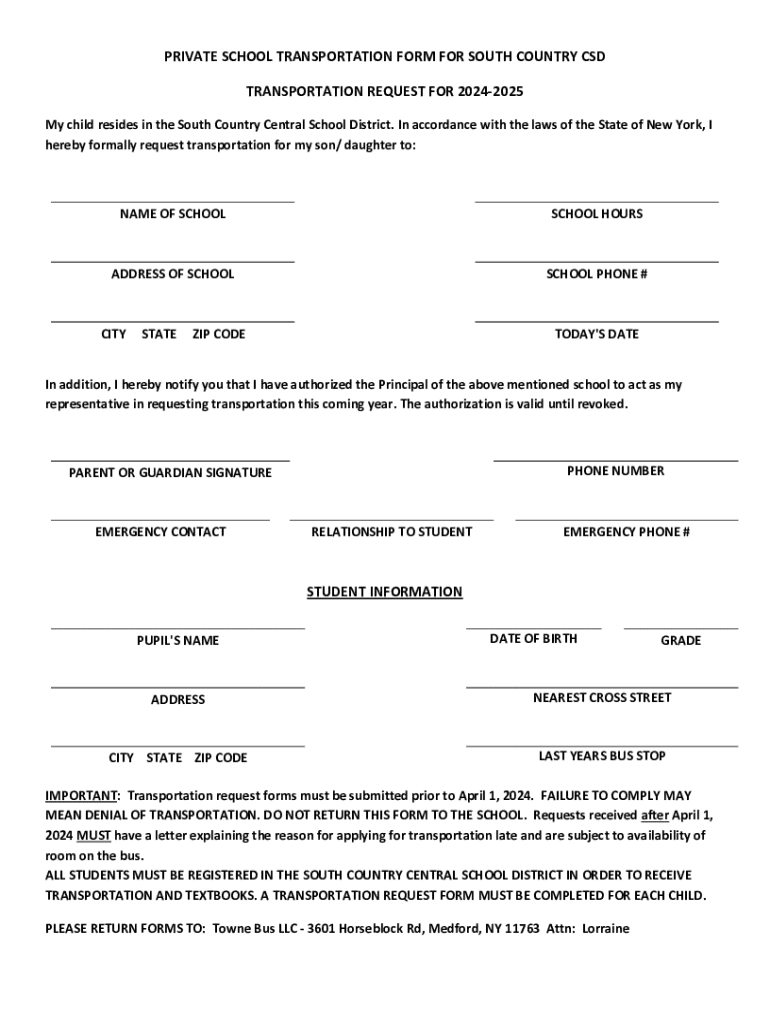 PRIVATE SCHOOL TRANSPORTATION FORM FOR SOUTH COUNTRY CSD

TRANSPORTATION REQUEST FOR 2024-2025

My child resides in the South Country Central School District. In accordance with the laws of the State of New York, I hereby formally request transportation for my son/ daughter to:

NAME OF SCHOOL

SCHOOL HOURS

ADDRESS OF SCHOOL

SCHOOL PHONE #

CITY STATE ZIP CODE

TODAY'S DATE

In addition, I hereby notify you that I have authorized the Principal of the above mentioned school to act as my representative in requesting transportation this coming year. The authorization is valid until revoked.

PARENT OR GUARDIAN SIGNATURE

PHONE NUMBER

EMERGENCY CONTACT

RELATIONSHIP TO STUDENT

EMERGENCY PHONE #

STUDENT INFORMATION

PUPIL'S NAME

DATE OF BIRTH

GRADE

ADDRESS

NEAREST CROSS STREET

CITY STATE ZIP CODE

LAST YEARS BUS STOP

IMPORTANT: Transportation request forms must be submitted prior to April 1, 2024. FAILURE TO COMPLY MAY MEAN DENIAL OF TRANSPORTATION. DO NOT RETURN THIS FORM TO THE SCHOOL. Requests received after April 1, 2024 MUST have a letter explaining the reason for applying for transportation late and are subject to availability of room on the bus.
ALL STUDENTS MUST BE REGISTERED IN THE SOUTH COUNTRY CENTRAL SCHOOL DISTRICT IN ORDER TO RECEIVE TRANSPORTATION AND TEXTBOOKS. A TRANSPORTATION REQUEST FORM MUST BE COMPLETED FOR EACH CHILD.

PLEASE RETURN FORMS TO: Towne Bus LLC - 3601 Horseblock Rd, Medford, NY 11763 Attn: Lorraine